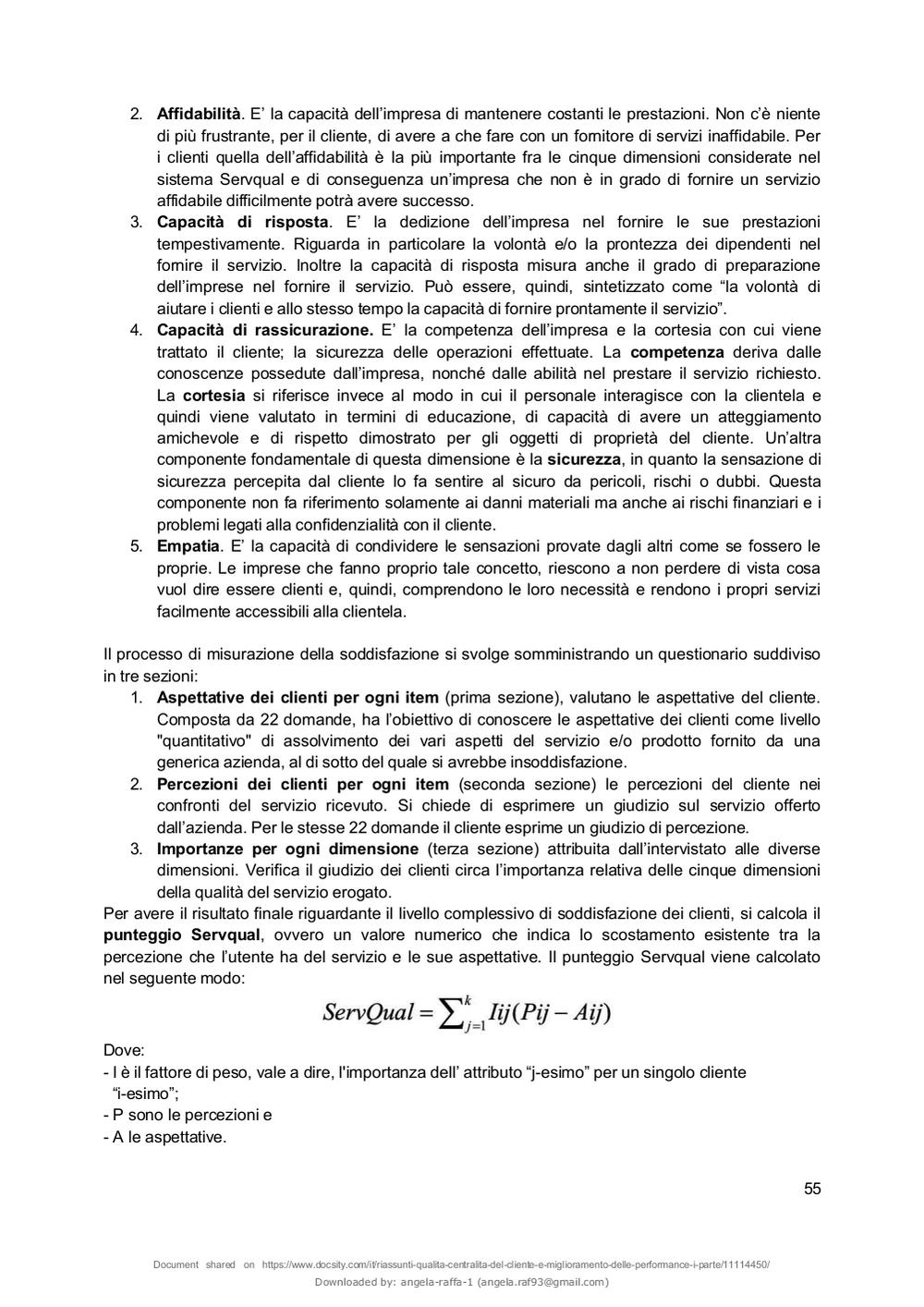 2. Affidabilità. E' la capacità dell'impresa di mantenere costanti le prestazioni. Non c'è niente di più frustrante, per il cliente, di avere a che fare con un fornitore di servizi inaffidabile. Per i clienti quella dell'affidabilità è la più importante fra le cinque dimensioni considerate nel sistema Servqual e di conseguenza un'impresa che non è in grado di fornire un servizio affidabile difficilmente potrà avere successo.
3. Capacità di risposta. E' la dedizione dell'impresa nel fornire le sue prestazioni tempestivamente. Riguarda in particolare la volontà e/o la prontezza dei dipendenti nel fornire il servizio. Inoltre la capacità di risposta misura anche il grado di preparazione dell'imprese nel fornire il servizio. Può essere, quindi, sintetizzato come "la volontà di aiutare i clienti e allo stesso tempo la capacità di fornire prontamente il servizio".
4. Capacità di rassicurazione. E' la competenza dell'impresa e la cortesia con cui viene trattato il cliente; la sicurezza delle operazioni effettuate. La competenza deriva dalle conoscenze possedute dall'impresa, nonché dalle abilità nel prestare il servizio richiesto. La cortesia si riferisce invece al modo in cui il personale interagisce con la clientela e quindi viene valutato in termini di educazione, di capacità di avere un atteggiamento amichevole e di rispetto dimostrato per gli oggetti di proprietà del cliente. Un'altra componente fondamentale di questa dimensione è la sicurezza, in quanto la sensazione di sicurezza percepita dal cliente lo fa sentire al sicuro da pericoli, rischi o dubbi. Questa componente non fa riferimento solamente ai danni materiali ma anche ai rischi finanziari e i problemi legati alla confidenzialità con il cliente.
5. Empatia. E' la capacità di condividere le sensazioni provate dagli altri come se fossero le proprie. Le imprese che fanno proprio tale concetto, riescono a non perdere di vista cosa vuol dire essere clienti e, quindi, comprendono le loro necessità e rendono i propri servizi facilmente accessibili alla clientela.

Il processo di misurazione della soddisfazione si svolge somministrando un questionario suddiviso in tre sezioni:
1. Aspettative dei clienti per ogni item (prima sezione), valutano le aspettative del cliente. Composta da 22 domande, ha l'obiettivo di conoscere le aspettative dei clienti come livello "quantitativo" di assolvimento dei vari aspetti del servizio e/o prodotto fornito da una generica azienda, al di sotto del quale si avrebbe insoddisfazione.
2. Percezioni dei clienti per ogni item (seconda sezione) le percezioni del cliente nei confronti del servizio ricevuto. Si chiede di esprimere un giudizio sul servizio offerto dall'azienda. Per le stesse 22 domande il cliente esprime un giudizio di percezione.
3. Importanze per ogni dimensione (terza sezione) attribuita dall'intervistato alle diverse dimensioni. Verifica il giudizio dei clienti circa l'importanza relativa delle cinque dimensioni della qualità del servizio erogato.
Per avere il risultato finale riguardante il livello complessivo di soddisfazione dei clienti, si calcola il punteggio Servqual, ovvero un valore numerico che indica lo scostamento esistente tra la percezione che l'utente ha del servizio e le sue aspettative. Il punteggio Servqual viene calcolato nel seguente modo:

$ServQual = \sum_{j=1}^{k} Iij(Pij - Aij)$

Dove:
- I è il fattore di peso, vale a dire, l'importanza dell' attributo "j-esimo" per un singolo cliente "i-esimo";
- P sono le percezioni e
- A le aspettative.

55

Document shared on https://www.docsity.com/it/riassunti-qualita-centralita-del-cliente-e-miglioramento-delle-performance-i-parte/11114450/
Downloaded by: angela-raffa-1 (angela.raf93@gmail.com)